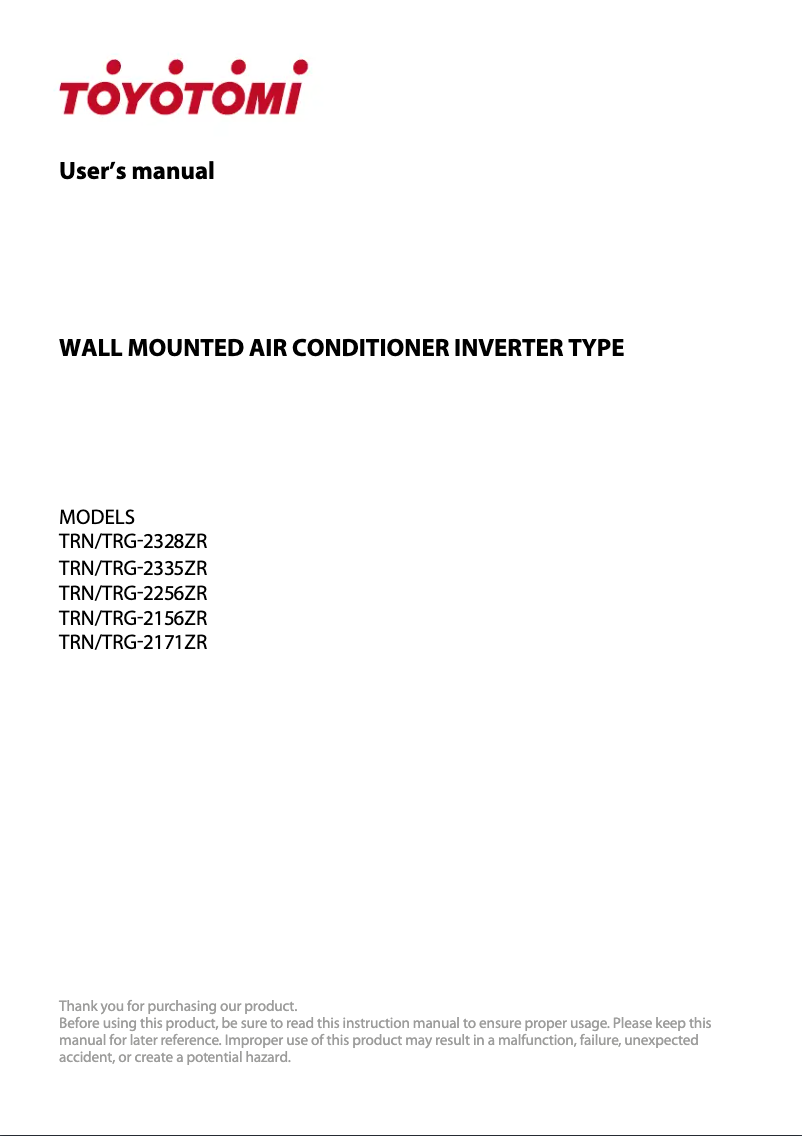 TOYOTOMI

User's manual

WALL MOUNTED AIR CONDITIONER INVERTER TYPE

MODELS
TRN/TRG-2328ZR
TRN/TRG-2335ZR
TRN/TRG-2256ZR
TRN/TRG-2156ZR
TRN/TRG-2171ZR

Thank you for purchasing our product.
Before using this product, be sure to read this instruction manual to ensure proper usage. Please keep this manual for later reference. Improper use of this product may result in a malfunction, failure, unexpected accident, or create a potential hazard.